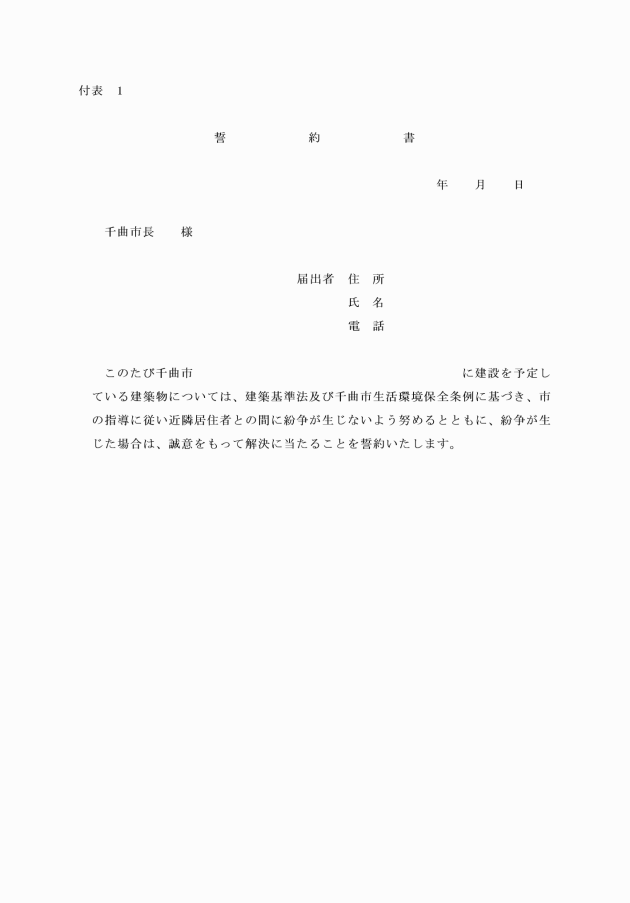 付表　1

誓　約　書

年　月　日

千曲市長　様

届出者　住　所
氏　名
電　話

このたび千曲市　　　　　　　　　　　に建設を予定している建築物については、建築基準法及び千曲市生活環境保全条例に基づき、市の指導に従い近隣居住者との間に紛争が生じないよう努めるとともに、紛争が生じた場合は、誠意をもって解決に当たることを誓約いたします。